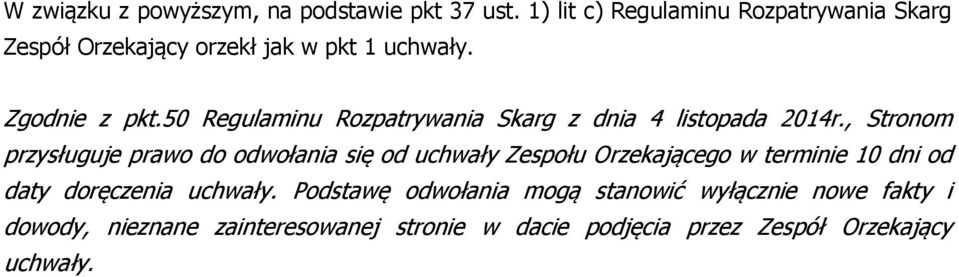 W związku z powyższym, na podstawie pkt 37 ust. 1) lit c) Regulaminu Rozpatrywania Skarg Zespół Orzekający orzekł jak w pkt 1 uchwały.

Zgodnie z pkt.50 Regulaminu Rozpatrywania Skarg z dnia 4 listopada 2014r., Stronom przysługuje prawo do odwołania się od uchwały Zespołu Orzekającego w terminie 10 dni od daty doręczenia uchwały. Podstawę odwołania mogą stanowić wyłącznie nowe fakty i dowody, nieznane zainteresowanej stronie w dacie podjęcia przez Zespół Orzekający uchwały.